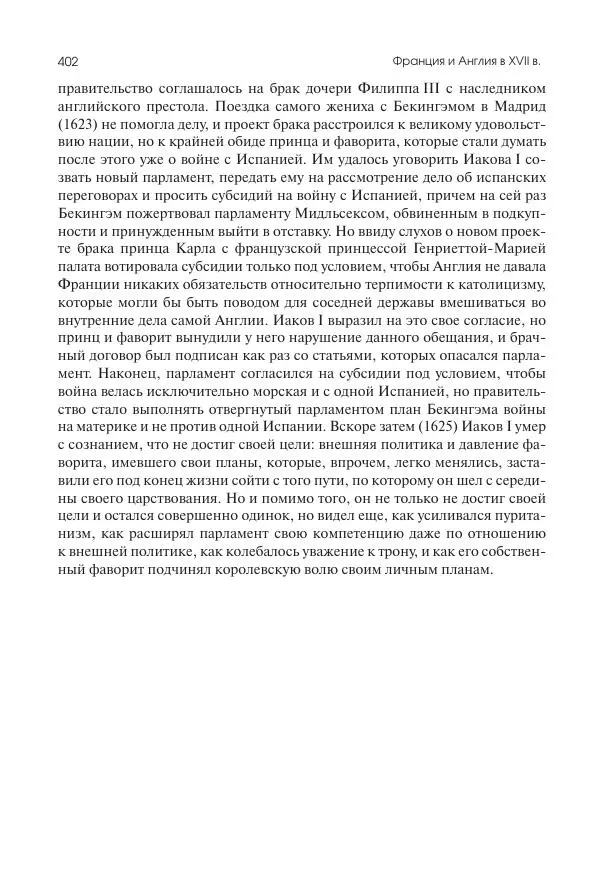 402

Франция и Англия в XVII в.

правительство соглашалось на брак дочери Филиппа III с наследником английского престола. Поездка самого жениха с Бекингэмом в Мадрид (1623) не помогла делу, и проект брака расстроился к великому удовольствию нации, но к крайней обиде принца и фаворита, которые стали думать после этого уже о войне с Испанией. Им удалось уговорить Иакова I созвать новый парламент, передать ему на рассмотрение дело об испанских переговорах и просить субсидий на войну с Испанией, причем на сей раз Бекингэм пожертвовал парламенту Мидльсексом, обвиненным в подкупности и принужденным выйти в отставку. Но ввиду слухов о новом проекте брака принца Карла с французской принцессой Генриеттой-Марией палата вотировала субсидии только под условием, чтобы Англия не давала Франции никаких обязательств относительно терпимости к католицизму, которые могли бы быть поводом для соседней державы вмешиваться во внутренние дела самой Англии. Иаков I выразил на это свое согласие, но принц и фаворит вынудили у него нарушение данного обещания, и брачный договор был подписан как раз со статьями, которых опасался парламент. Наконец, парламент согласился на субсидии под условием, чтобы война велась исключительно морская и с одной Испанией, но правительство стало выполнять отвергнутый парламентом план Бекингэма войны на материке и не против одной Испании. Вскоре затем (1625) Иаков I умер с сознанием, что не достиг своей цели: внешняя политика и давление фаворита, имевшего свои планы, которые, впрочем, легко менялись, заставили его под конец жизни сойти с того пути, по которому он шел с середины своего царствования. Но и помимо того, он не только не достиг своей цели и остался совершенно одинок, но видел еще, как усиливался пуританизм, как расширял парламент свою компетенцию даже по отношению к внешней политике, как колебалось уважение к трону, и как его собственный фаворит подчинял королевскую волю своим личным планам.